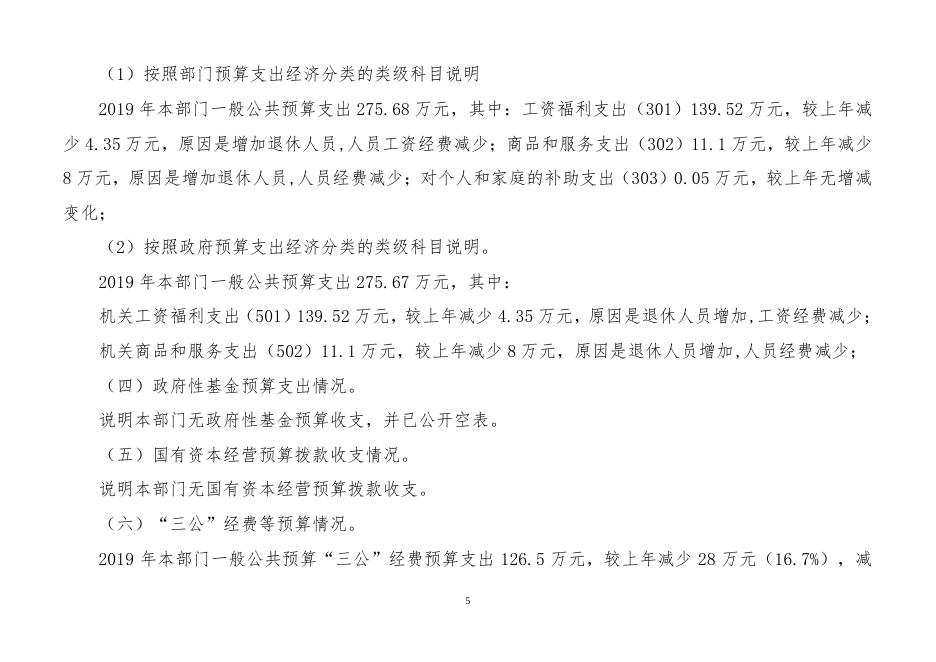 （1）按照部门预算支出经济分类的类级科目说明

2019 年本部门一般公共预算支出 275.68 万元，其中：工资福利支出（301）139.52 万元，较上年减少 4.35 万元，原因是增加退休人员,人员工资经费减少；商品和服务支出（302）11.1 万元，较上年减少 8 万元，原因是增加退休人员,人员经费减少；对个人和家庭的补助支出（303）0.05 万元，较上年无增减变化；

（2）按照政府预算支出经济分类的类级科目说明。

2019 年本部门一般公共预算支出 275.67 万元，其中：

机关工资福利支出（501）139.52 万元，较上年减少 4.35 万元，原因是退休人员增加,工资经费减少；

机关商品和服务支出（502）11.1 万元，较上年减少 8 万元，原因是退休人员增加,人员经费减少；

（四）政府性基金预算支出情况。

说明本部门无政府性基金预算收支，并已公开空表。

（五）国有资本经营预算拨款收支情况。

说明本部门无国有资本经营预算拨款收支。

（六）“三公”经费等预算情况。

2019 年本部门一般公共预算“三公”经费预算支出 126.5 万元，较上年减少 28 万元（16.7%），减

5